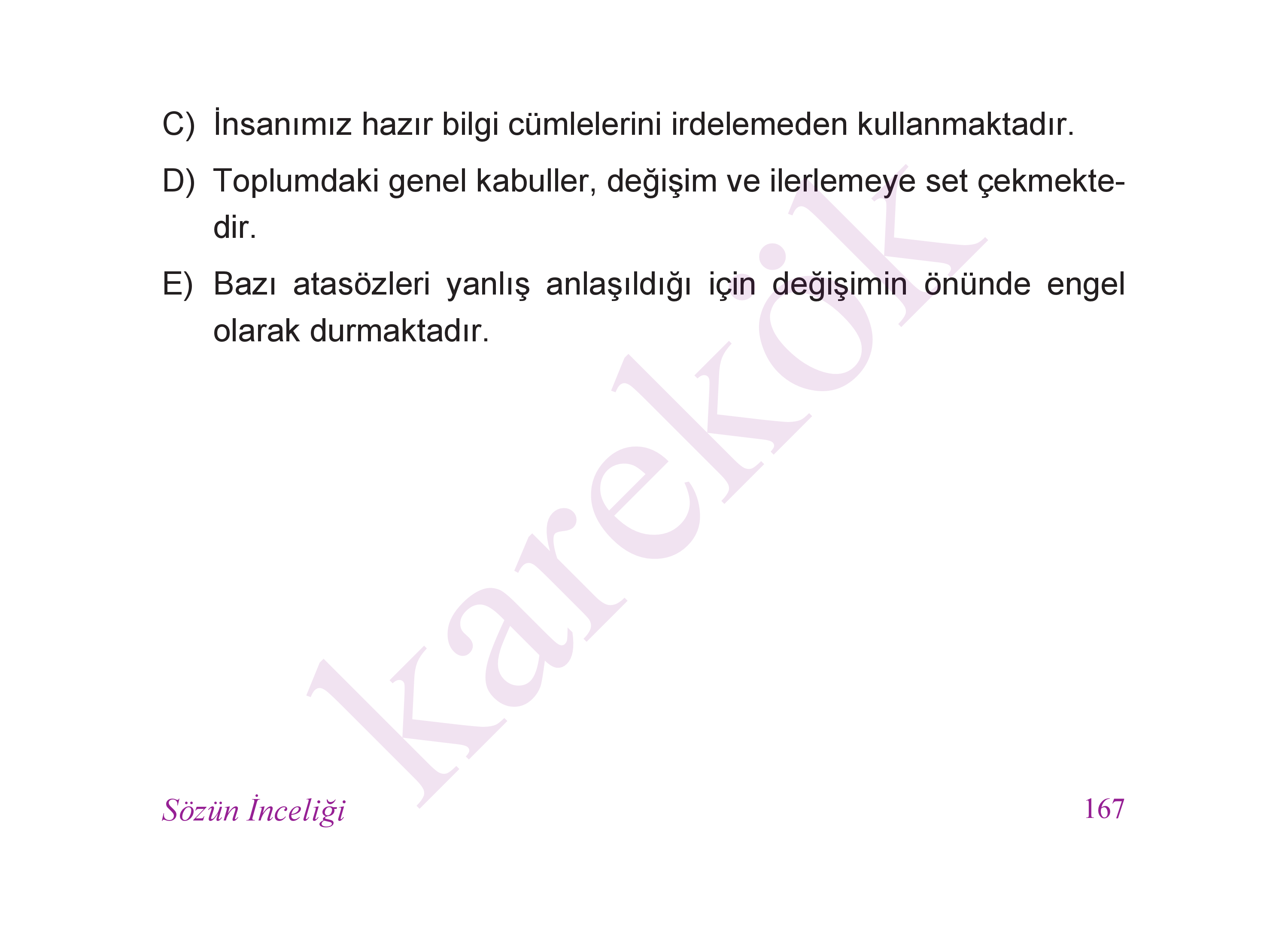 C) İnsanımız hazır bilgi cümlelerini irdelemeden kullanmaktadır.

D) Toplumdaki genel kabuller, değişim ve ilerlemeye set çekmektedir.

E) Bazı atasözleri yanlış anlaşıldığı için değişimin önünde engel olarak durmaktadır.

Sözün İnceliği
167

karekök